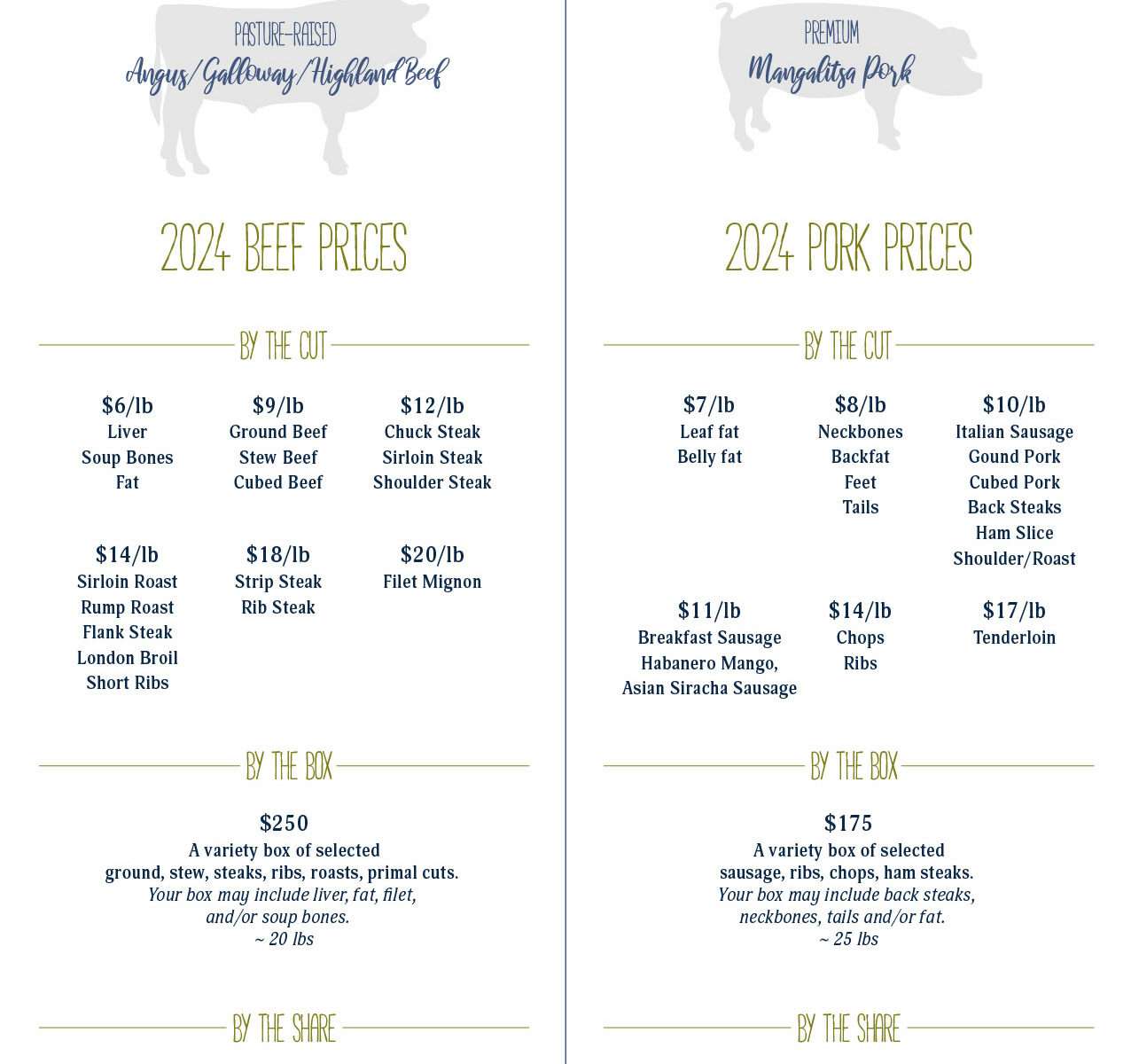 PASTURE-RAISED
Angus/Galloway/Highland Beef

2024 BEEF PRICES

BY THE CUT

$6/lb
Liver
Soup Bones
Fat

$9/lb
Ground Beef
Stew Beef
Cubed Beef

$12/lb
Chuck Steak
Sirloin Steak
Shoulder Steak

$14/lb
Sirloin Roast
Rump Roast
Flank Steak
London Broil
Short Ribs

$18/lb
Strip Steak
Rib Steak

$20/lb
Filet Mignon

BY THE BOX

$250
A variety box of selected ground, stew, steaks, ribs, roasts, primal cuts.
Your box may include liver, fat, filet, and/or soup bones.
~ 20 lbs

BY THE SHARE

PREMIUM
Mangalitsa Pork

2024 PORK PRICES

BY THE CUT

$7/lb
Leaf fat
Belly fat

$8/lb
Neckbones
Backfat
Feet
Tails

$10/lb
Italian Sausage
Gound Pork
Cubed Pork
Back Steaks
Ham Slice
Shoulder/Roast

$11/lb
Breakfast Sausage
Habanero Mango,
Asian Siracha Sausage

$14/lb
Chops
Ribs

$17/lb
Tenderloin

BY THE BOX

$175
A variety box of selected sausage, ribs, chops, ham steaks.
Your box may include back steaks, neckbones, tails and/or fat.
~ 25 lbs

BY THE SHARE